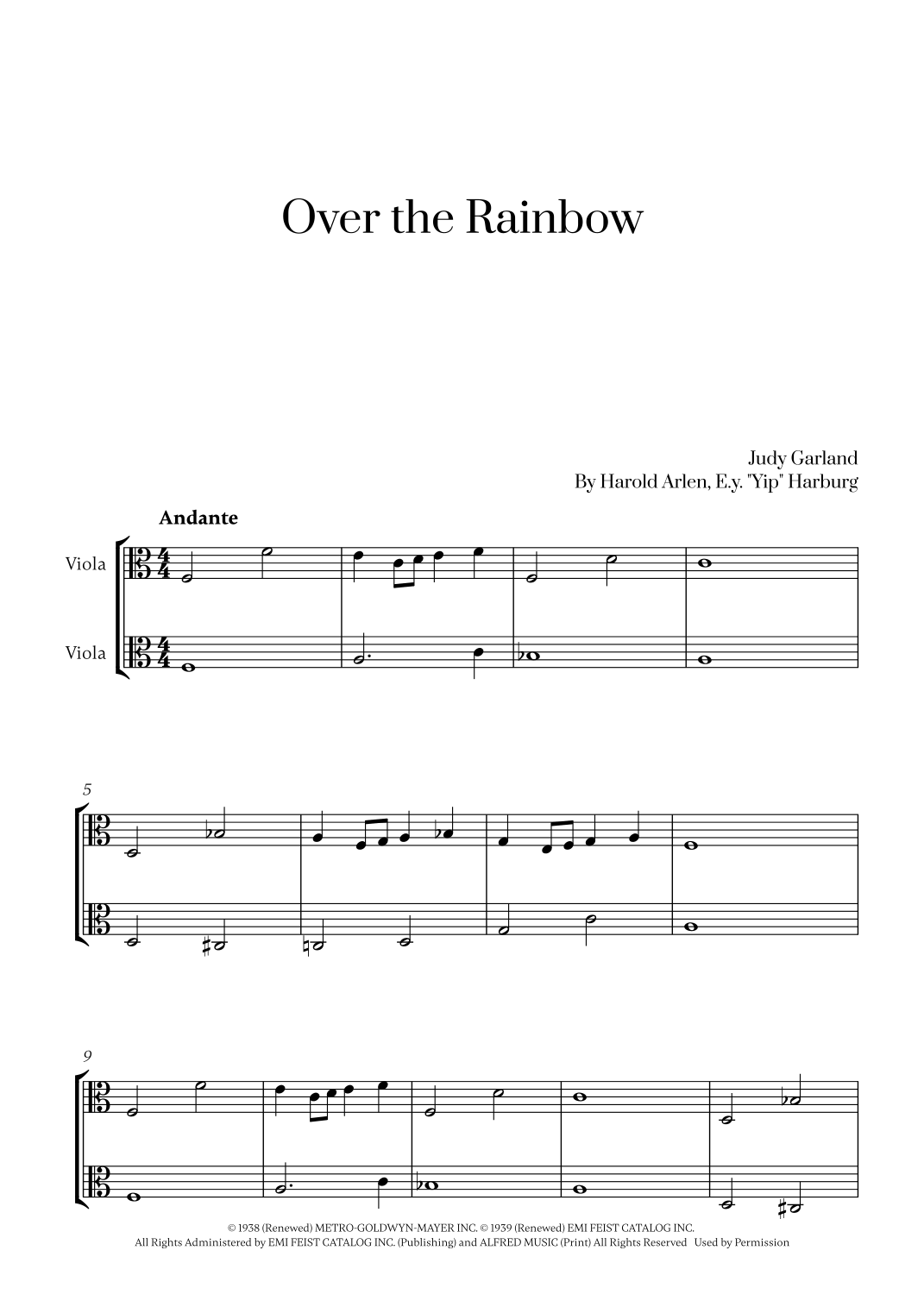 Over the Rainbow

Judy Garland
By Harold Arlen, E.y. "Yip" Harburg

Andante

Viola

Viola

5

9

© 1938 (Renewed) METRO-GOLDWYN-MAYER INC. © 1939 (Renewed) EMI FEIST CATALOG INC.
All Rights Administered by EMI FEIST CATALOG INC. (Publishing) and ALFRED MUSIC (Print) All Rights Reserved Used by Permission